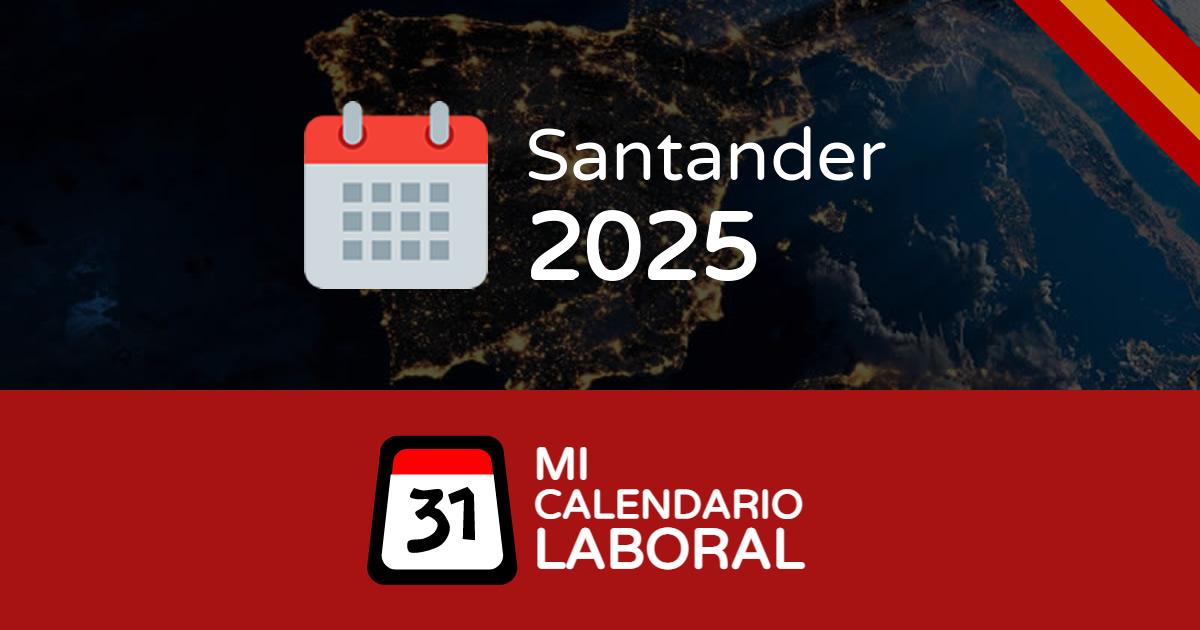 Santander
2025

31
MI
CALENDARIO
LABORAL